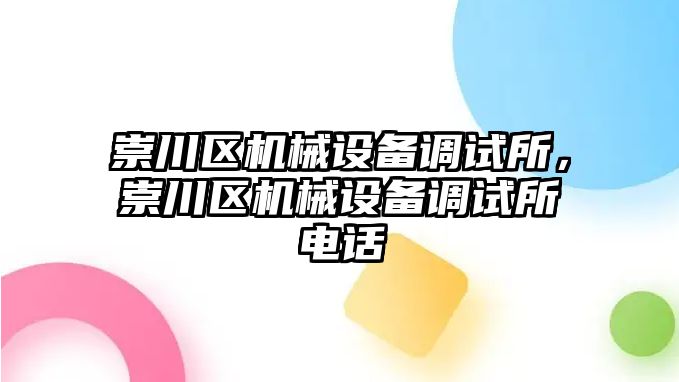 崇川区机械设备调试所，崇川区机械设备调试所电话